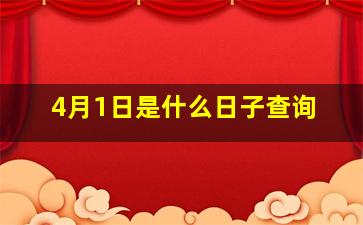 4月1日是什么日子查询